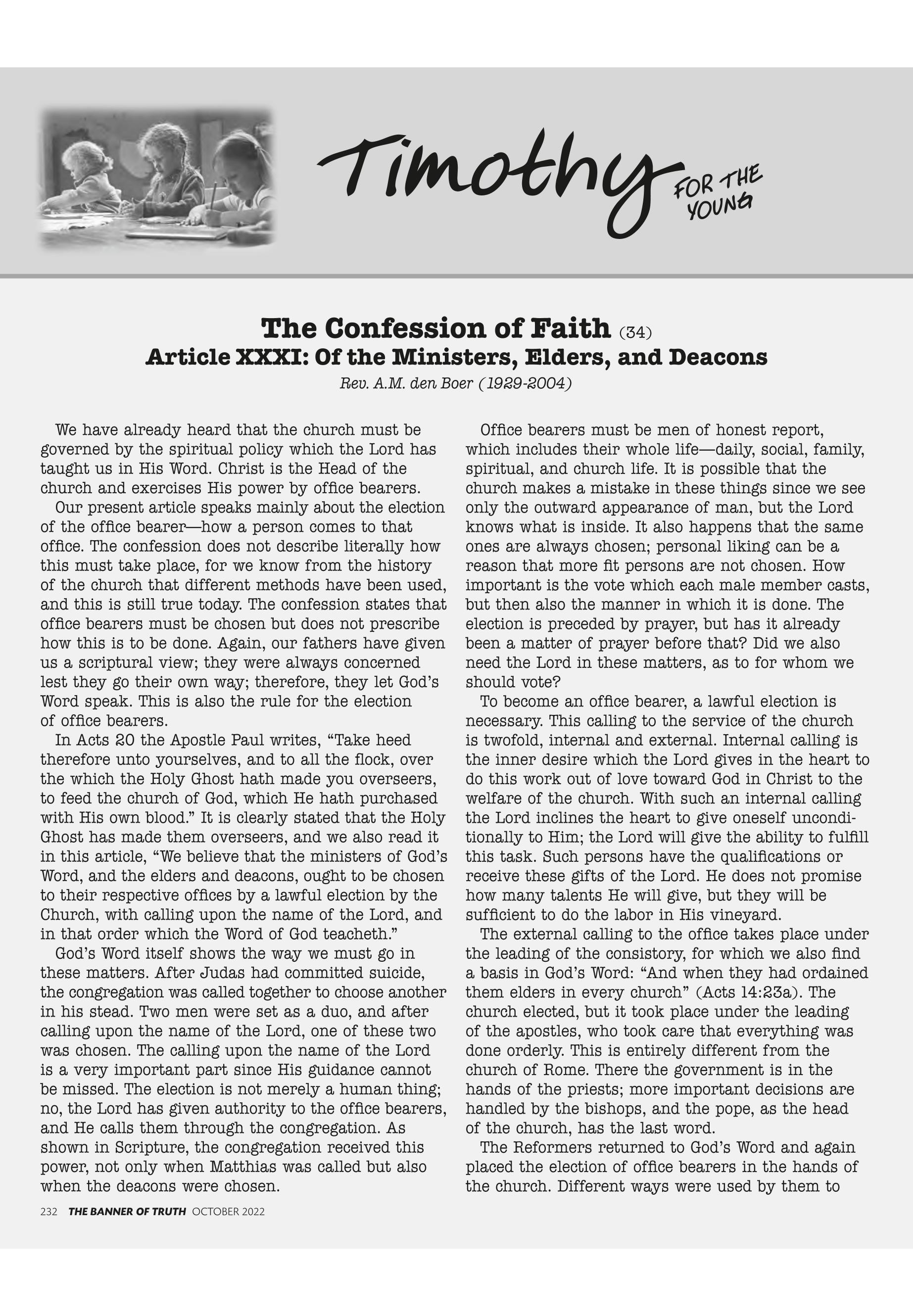 Timothy FOR THE YOUNG

The Confession of Faith (34)
Article XXXI: Of the Ministers, Elders, and Deacons
Rev. A.M. den Boer (1929-2004)

We have already heard that the church must be governed by the spiritual policy which the Lord has taught us in His Word. Christ is the Head of the church and exercises His power by office bearers.

Our present article speaks mainly about the election of the office bearer—how a person comes to that office. The confession does not describe literally how this must take place, for we know from the history of the church that different methods have been used, and this is still true today. The confession states that office bearers must be chosen but does not prescribe how this is to be done. Again, our fathers have given us a scriptural view; they were always concerned lest they go their own way; therefore, they let God's Word speak. This is also the rule for the election of office bearers.

In Acts 20 the Apostle Paul writes, "Take heed therefore unto yourselves, and to all the flock, over the which the Holy Ghost hath made you overseers, to feed the church of God, which He hath purchased with His own blood." It is clearly stated that the Holy Ghost has made them overseers, and we also read it in this article, "We believe that the ministers of God's Word, and the elders and deacons, ought to be chosen to their respective offices by a lawful election by the Church, with calling upon the name of the Lord, and in that order which the Word of God teacheth."

God's Word itself shows the way we must go in these matters. After Judas had committed suicide, the congregation was called together to choose another in his stead. Two men were set as a duo, and after calling upon the name of the Lord, one of these two was chosen. The calling upon the name of the Lord is a very important part since His guidance cannot be missed. The election is not merely a human thing; no, the Lord has given authority to the office bearers, and He calls them through the congregation. As shown in Scripture, the congregation received this power, not only when Matthias was called but also when the deacons were chosen.

Office bearers must be men of honest report, which includes their whole life—daily, social, family, spiritual, and church life. It is possible that the church makes a mistake in these things since we see only the outward appearance of man, but the Lord knows what is inside. It also happens that the same ones are always chosen; personal liking can be a reason that more fit persons are not chosen. How important is the vote which each male member casts, but then also the manner in which it is done. The election is preceded by prayer, but has it already been a matter of prayer before that? Did we also need the Lord in these matters, as to for whom we should vote?

To become an office bearer, a lawful election is necessary. This calling to the service of the church is twofold, internal and external. Internal calling is the inner desire which the Lord gives in the heart to do this work out of love toward God in Christ to the welfare of the church. With such an internal calling the Lord inclines the heart to give oneself unconditionally to Him; the Lord will give the ability to fulfill this task. Such persons have the qualifications or receive these gifts of the Lord. He does not promise how many talents He will give, but they will be sufficient to do the labor in His vineyard.

The external calling to the office takes place under the leading of the consistory, for which we also find a basis in God's Word: "And when they had ordained them elders in every church" (Acts 14:23a). The church elected, but it took place under the leading of the apostles, who took care that everything was done orderly. This is entirely different from the church of Rome. There the government is in the hands of the priests; more important decisions are handled by the bishops, and the pope, as the head of the church, has the last word.

The Reformers returned to God's Word and again placed the election of office bearers in the hands of the church. Different ways were used by them to

232 THE BANNER OF TRUTH OCTOBER 2022